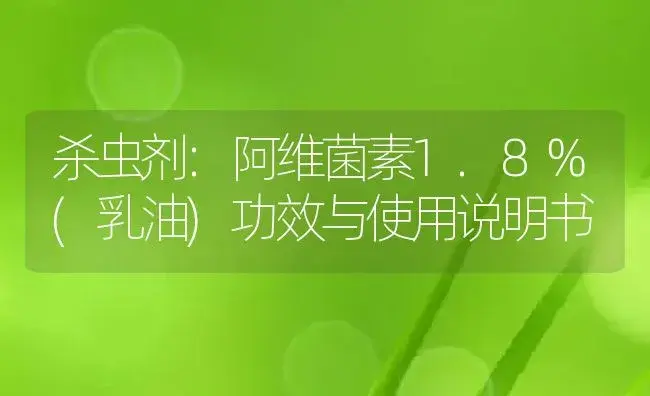 杀虫剂：阿维菌素1．8％（乳油）功效与使用说明书